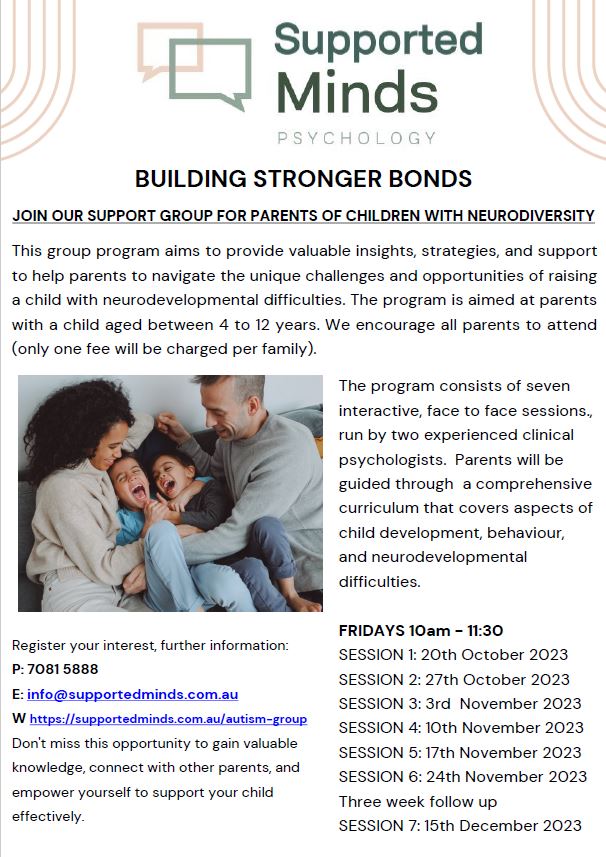 Supported Minds
PSYCHOLOGY

BUILDING STRONGER BONDS

JOIN OUR SUPPORT GROUP FOR PARENTS OF CHILDREN WITH NEURODIVERSITY

This group program aims to provide valuable insights, strategies, and support to help parents to navigate the unique challenges and opportunities of raising a child with neurodevelopmental difficulties. The program is aimed at parents with a child aged between 4 to 12 years. We encourage all parents to attend (only one fee will be charged per family).

The program consists of seven interactive, face to face sessions., run by two experienced clinical psychologists. Parents will be guided through a comprehensive curriculum that covers aspects of child development, behaviour, and neurodevelopmental difficulties.

Register your interest, further information:
P: 7081 5888
E: info@supportedminds.com.au
W https://supportedminds.com.au/autism-group
Don't miss this opportunity to gain valuable knowledge, connect with other parents, and empower yourself to support your child effectively.

FRIDAYS 10am - 11:30
SESSION 1: 20th October 2023
SESSION 2: 27th October 2023
SESSION 3: 3rd November 2023
SESSION 4: 10th November 2023
SESSION 5: 17th November 2023
SESSION 6: 24th November 2023
Three week follow up
SESSION 7: 15th December 2023